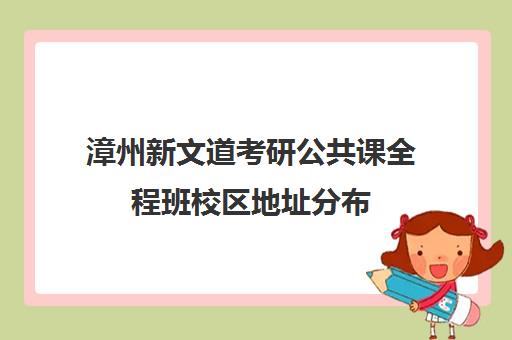 漳州新文道考研公共课全程班校区地址分布